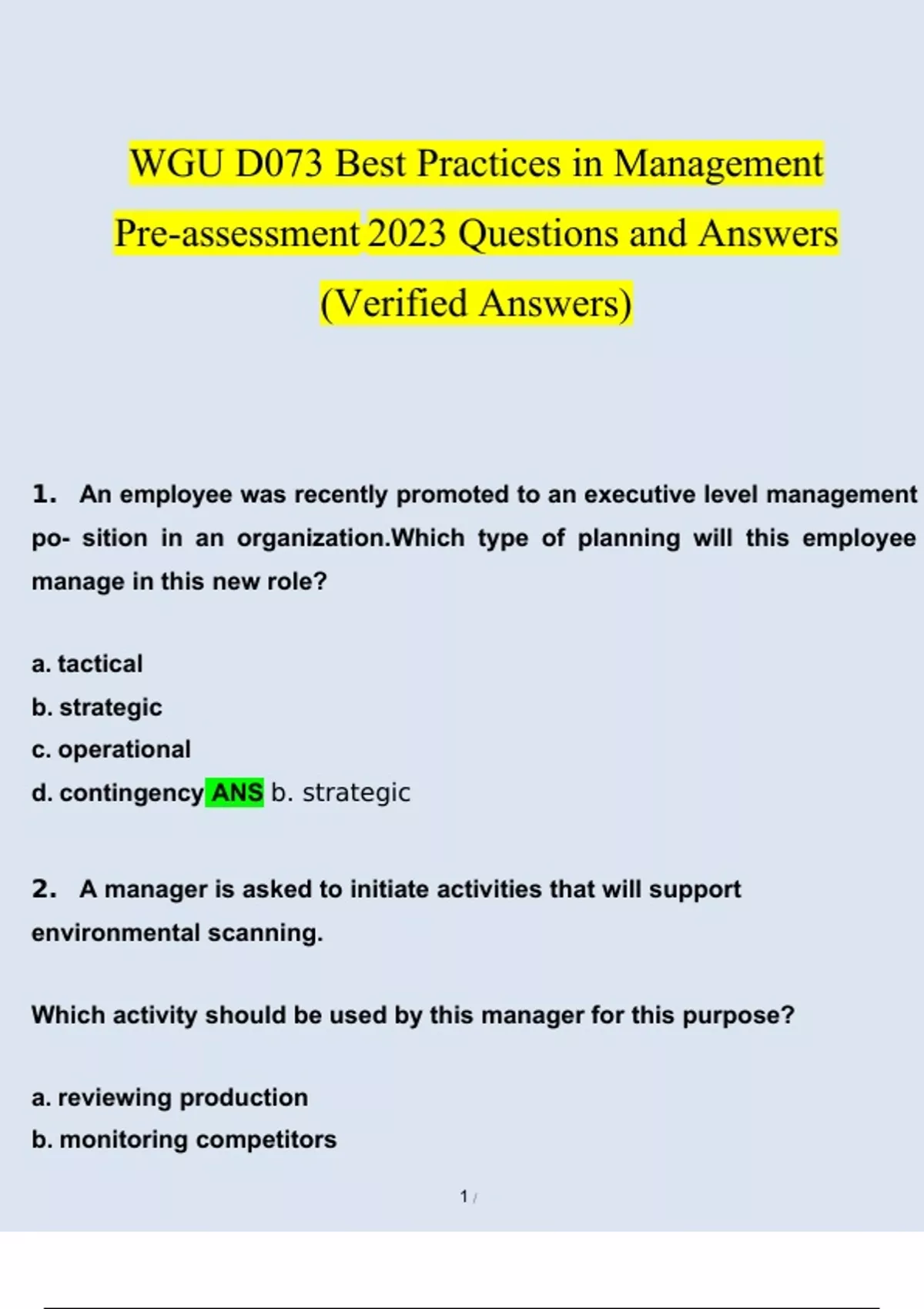 WGU D073 Best Practices in Management Pre-assessment 2023 Questions and Answers (Verified Answers)

1. An employee was recently promoted to an executive level management po- sition in an organization.Which type of planning will this employee manage in this new role?

a. tactical
b. strategic
c. operational
d. contingency ANS b. strategic

2. A manager is asked to initiate activities that will support environmental scanning.

Which activity should be used by this manager for this purpose?

a. reviewing production
b. monitoring competitors

1 /